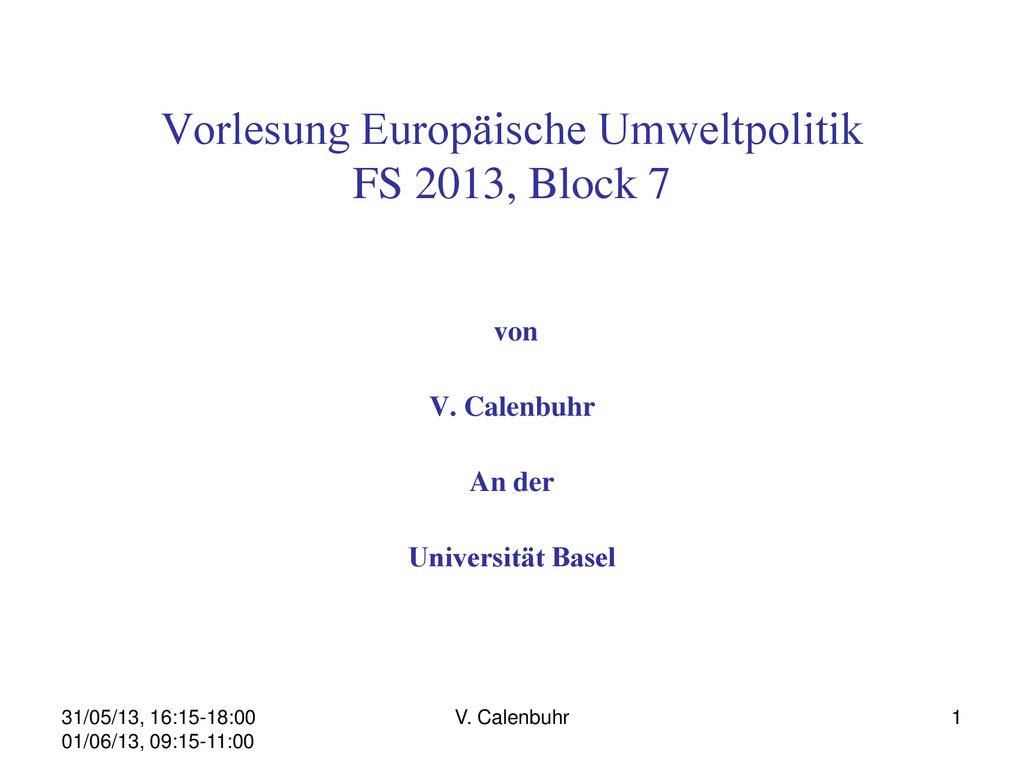 Vorlesung Europäische Umweltpolitik
FS 2013, Block 7

von

V. Calenbuhr

An der

Universität Basel

31/05/13, 16:15-18:00
01/06/13, 09:15-11:00

V. Calenbuhr

1